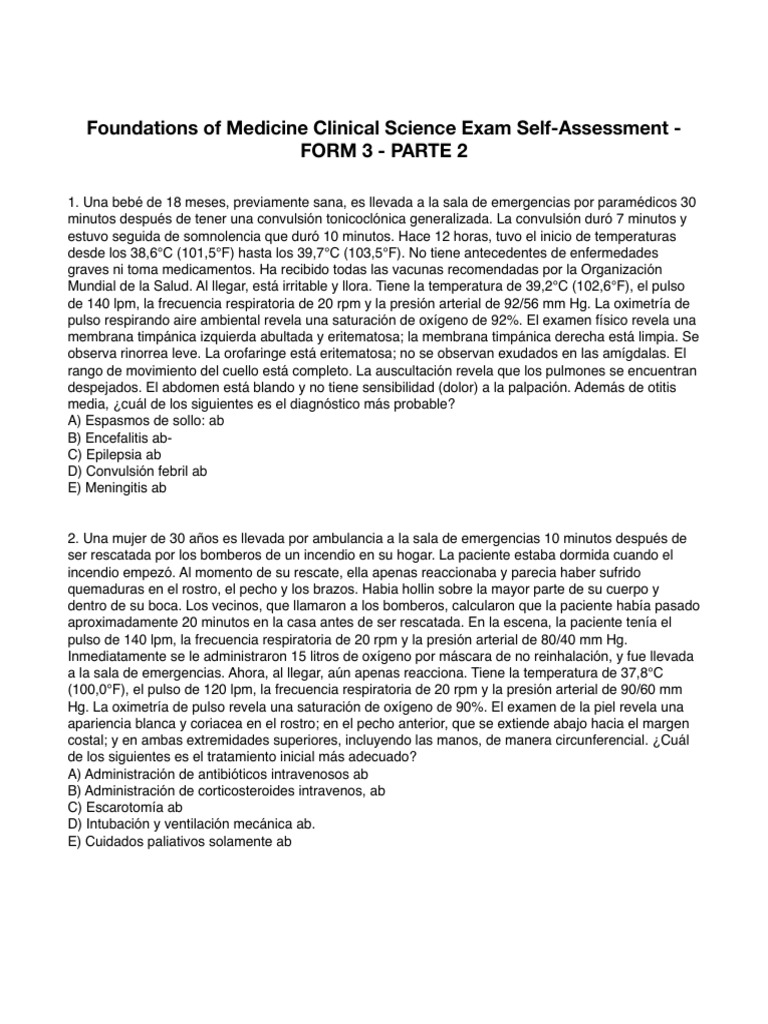 Foundations of Medicine Clinical Science Exam Self-Assessment - FORM 3 - PARTE 2

1. Una bebé de 18 meses, previamente sana, es llevada a la sala de emergencias por paramédicos 30 minutos después de tener una convulsión tonicoclónica generalizada. La convulsión duró 7 minutos y estuvo seguida de somnolencia que duró 10 minutos. Hace 12 horas, tuvo el inicio de temperaturas desde los 38,6°C (101,5°F) hasta los 39,7°C (103,5°F). No tiene antecedentes de enfermedades graves ni toma medicamentos. Ha recibido todas las vacunas recomendadas por la Organización Mundial de la Salud. Al llegar, está irritable y llora. Tiene la temperatura de 39,2°C (102,6°F), el pulso de 140 lpm, la frecuencia respiratoria de 20 rpm y la presión arterial de 92/56 mm Hg. La oximetría de pulso respirando aire ambiental revela una saturación de oxígeno de 92%. El examen físico revela una membrana timpánica izquierda abultada y eritematosa; la membrana timpánica derecha está limpia. Se observa rinorrea leve. La orofaringe está eritematosa; no se observan exudados en las amígdalas. El rango de movimiento del cuello está completo. La auscultación revela que los pulmones se encuentran despejados. El abdomen está blando y no tiene sensibilidad (dolor) a la palpación. Además de otitis media, ¿cuál de los siguientes es el diagnóstico más probable?
A) Espasmos de sollo: ab
B) Encefalitis ab-
C) Epilepsia ab
D) Convulsión febril ab
E) Meningitis ab

2. Una mujer de 30 años es llevada por ambulancia a la sala de emergencias 10 minutos después de ser rescatada por los bomberos de un incendio en su hogar. La paciente estaba dormida cuando el incendio empezó. Al momento de su rescate, ella apenas reaccionaba y parecia haber sufrido quemaduras en el rostro, el pecho y los brazos. Habia hollin sobre la mayor parte de su cuerpo y dentro de su boca. Los vecinos, que llamaron a los bomberos, calcularon que la paciente había pasado aproximadamente 20 minutos en la casa antes de ser rescatada. En la escena, la paciente tenía el pulso de 140 lpm, la frecuencia respiratoria de 20 rpm y la presión arterial de 80/40 mm Hg. Inmediatamente se le administraron 15 litros de oxígeno por máscara de no reinhalación, y fue llevada a la sala de emergencias. Ahora, al llegar, aún apenas reacciona. Tiene la temperatura de 37,8°C (100,0°F), el pulso de 120 lpm, la frecuencia respiratoria de 20 rpm y la presión arterial de 90/60 mm Hg. La oximetría de pulso revela una saturación de oxígeno de 90%. El examen de la piel revela una apariencia blanca y coriacea en el rostro; en el pecho anterior, que se extiende abajo hacia el margen costal; y en ambas extremidades superiores, incluyendo las manos, de manera circunferencial. ¿Cuál de los siguientes es el tratamiento inicial más adecuado?
A) Administración de antibióticos intravenosos ab
B) Administración de corticosteroides intravenos, ab
C) Escarotomía ab
D) Intubación y ventilación mecánica ab.
E) Cuidados paliativos solamente ab